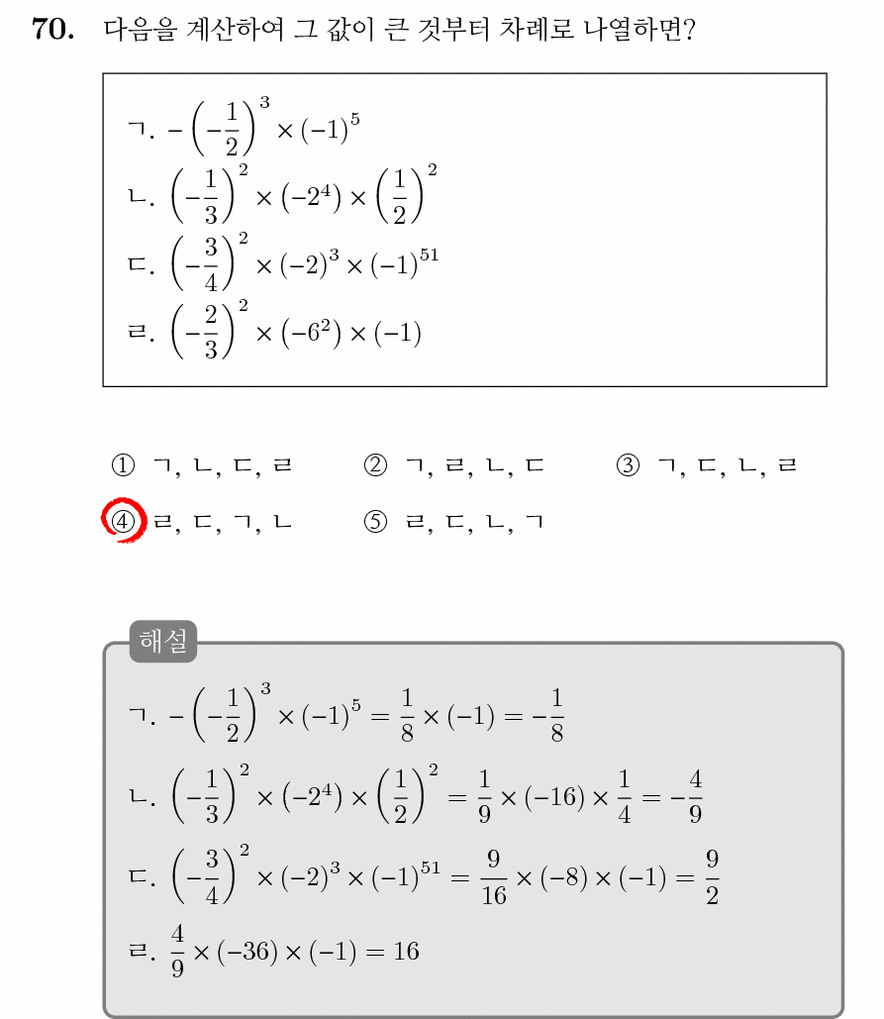 **70.** 다음을 계산하여 그 값이 큰 것부터 차례로 나열하면?

ㄱ. $-\left(-\frac{1}{2}\right)^3 \times (-1)^5$
ㄴ. $\left(-\frac{1}{3}\right)^2 \times (-2^4) \times \left(\frac{1}{2}\right)^2$
ㄷ. $\left(-\frac{3}{4}\right)^2 \times (-2)^3 \times (-1)^{51}$
ㄹ. $\left(-\frac{2}{3}\right)^2 \times (-6^2) \times (-1)$

① ㄱ, ㄴ, ㄷ, ㄹ ② ㄱ, ㄹ, ㄴ, ㄷ ③ ㄱ, ㄷ, ㄴ, ㄹ
④ ㄹ, ㄷ, ㄱ, ㄴ ⑤ ㄹ, ㄷ, ㄴ, ㄱ

해설

ㄱ. $-\left(-\frac{1}{2}\right)^3 \times (-1)^5 = \frac{1}{8} \times (-1) = -\frac{1}{8}$
ㄴ. $\left(-\frac{1}{3}\right)^2 \times (-2^4) \times \left(\frac{1}{2}\right)^2 = \frac{1}{9} \times (-16) \times \frac{1}{4} = -\frac{4}{9}$
ㄷ. $\left(-\frac{3}{4}\right)^2 \times (-2)^3 \times (-1)^{51} = \frac{9}{16} \times (-8) \times (-1) = \frac{9}{2}$
ㄹ. $\frac{4}{9} \times (-36) \times (-1) = 16$